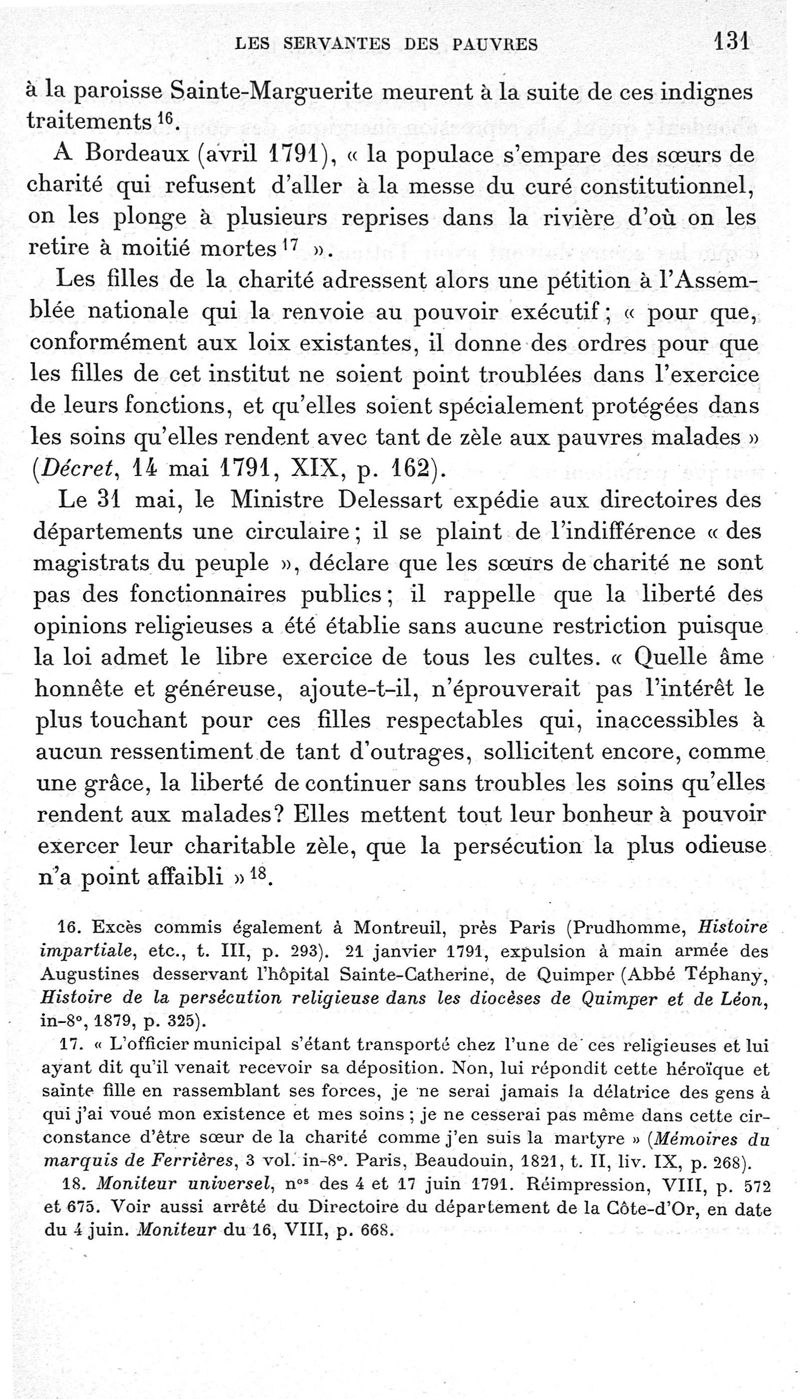 LES SERVANTES DES PAUVRES 131

à la paroisse Sainte-Marguerite meurent à la suite de ces indignes traitements $^{16}$.

A Bordeaux (avril 1791), « la populace s'empare des sœurs de charité qui refusent d'aller à la messe du curé constitutionnel, on les plonge à plusieurs reprises dans la rivière d'où on les retire à moitié mortes $^{17}$ ».

Les filles de la charité adressent alors une pétition à l'Assemblée nationale qui la renvoie au pouvoir exécutif ; « pour que, conformément aux loix existantes, il donne des ordres pour que les filles de cet institut ne soient point troublées dans l'exercice de leurs fonctions, et qu'elles soient spécialement protégées dans les soins qu'elles rendent avec tant de zèle aux pauvres malades » (Décret, 14 mai 1791, XIX, p. 162).

Le 31 mai, le Ministre Delessart expédie aux directoires des départements une circulaire ; il se plaint de l'indifférence « des magistrats du peuple », déclare que les sœurs de charité ne sont pas des fonctionnaires publics ; il rappelle que la liberté des opinions religieuses a été établie sans aucune restriction puisque la loi admet le libre exercice de tous les cultes. « Quelle âme honnête et généreuse, ajoute-t-il, n'éprouverait pas l'intérêt le plus touchant pour ces filles respectables qui, inaccessibles à aucun ressentiment de tant d'outrages, sollicitent encore, comme une grâce, la liberté de continuer sans troubles les soins qu'elles rendent aux malades? Elles mettent tout leur bonheur à pouvoir exercer leur charitable zèle, que la persécution la plus odieuse n'a point affaibli » $^{18}$.

16. Excès commis également à Montreuil, près Paris (Prudhomme, Histoire impartiale, etc., t. III, p. 293). 21 janvier 1791, expulsion à main armée des Augustines desservant l'hôpital Sainte-Catherine, de Quimper (Abbé Téphany, Histoire de la persécution religieuse dans les diocèses de Quimper et de Léon, in-8°, 1879, p. 325).

17. « L'officier municipal s'étant transporté chez l'une de ces religieuses et lui ayant dit qu'il venait recevoir sa déposition. Non, lui répondit cette héroïque et sainte fille en rassemblant ses forces, je ne serai jamais la délatrice des gens à qui j'ai voué mon existence et mes soins ; je ne cesserai pas même dans cette circonstance d'être sœur de la charité comme j'en suis la martyre » (Mémoires du marquis de Ferrières, 3 vol. in-8°. Paris, Beaudouin, 1821, t. II, liv. IX, p. 268).

18. Moniteur universel, n$^{os}$ des 4 et 17 juin 1791. Réimpression, VIII, p. 572 et 675. Voir aussi arrêté du Directoire du département de la Côte-d'Or, en date du 4 juin. Moniteur du 16, VIII, p. 668.